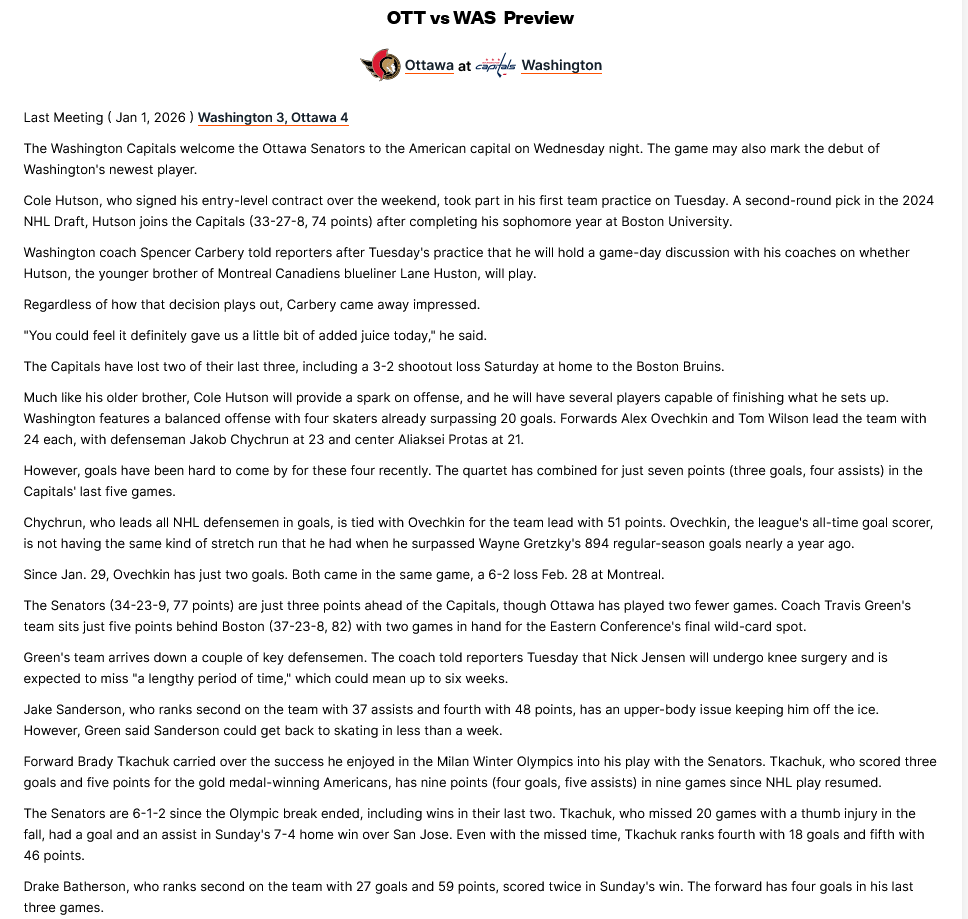 OTT vs WAS Preview

Ottawa at Washington

Last Meeting ( Jan 1, 2026 ) Washington 3, Ottawa 4

The Washington Capitals welcome the Ottawa Senators to the American capital on Wednesday night. The game may also mark the debut of Washington's newest player.

Cole Hutson, who signed his entry-level contract over the weekend, took part in his first team practice on Tuesday. A second-round pick in the 2024 NHL Draft, Hutson joins the Capitals (33-27-8, 74 points) after completing his sophomore year at Boston University.

Washington coach Spencer Carbery told reporters after Tuesday's practice that he will hold a game-day discussion with his coaches on whether Hutson, the younger brother of Montreal Canadiens blueliner Lane Huston, will play.

Regardless of how that decision plays out, Carbery came away impressed.

"You could feel it definitely gave us a little bit of added juice today," he said.

The Capitals have lost two of their last three, including a 3-2 shootout loss Saturday at home to the Boston Bruins.

Much like his older brother, Cole Hutson will provide a spark on offense, and he will have several players capable of finishing what he sets up. Washington features a balanced offense with four skaters already surpassing 20 goals. Forwards Alex Ovechkin and Tom Wilson lead the team with 24 each, with defenseman Jakob Chychrun at 23 and center Aliaksei Protas at 21.

However, goals have been hard to come by for these four recently. The quartet has combined for just seven points (three goals, four assists) in the Capitals' last five games.

Chychrun, who leads all NHL defensemen in goals, is tied with Ovechkin for the team lead with 51 points. Ovechkin, the league's all-time goal scorer, is not having the same kind of stretch run that he had when he surpassed Wayne Gretzky's 894 regular-season goals nearly a year ago.

Since Jan. 29, Ovechkin has just two goals. Both came in the same game, a 6-2 loss Feb. 28 at Montreal.

The Senators (34-23-9, 77 points) are just three points ahead of the Capitals, though Ottawa has played two fewer games. Coach Travis Green's team sits just five points behind Boston (37-23-8, 82) with two games in hand for the Eastern Conference's final wild-card spot.

Green's team arrives down a couple of key defensemen. The coach told reporters Tuesday that Nick Jensen will undergo knee surgery and is expected to miss "a lengthy period of time," which could mean up to six weeks.

Jake Sanderson, who ranks second on the team with 37 assists and fourth with 48 points, has an upper-body issue keeping him off the ice. However, Green said Sanderson could get back to skating in less than a week.

Forward Brady Tkachuk carried over the success he enjoyed in the Milan Winter Olympics into his play with the Senators. Tkachuk, who scored three goals and five points for the gold medal-winning Americans, has nine points (four goals, five assists) in nine games since NHL play resumed.

The Senators are 6-1-2 since the Olympic break ended, including wins in their last two. Tkachuk, who missed 20 games with a thumb injury in the fall, had a goal and an assist in Sunday's 7-4 home win over San Jose. Even with the missed time, Tkachuk ranks fourth with 18 goals and fifth with 46 points.

Drake Batherson, who ranks second on the team with 27 goals and 59 points, scored twice in Sunday's win. The forward has four goals in his last three games.